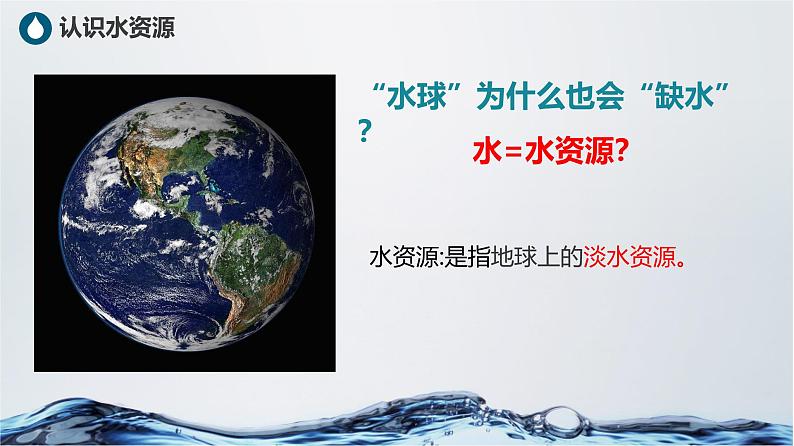 认识水资源

“水球”为什么也会“缺水”？

水＝水资源?

水资源:是指地球上的淡水资源。